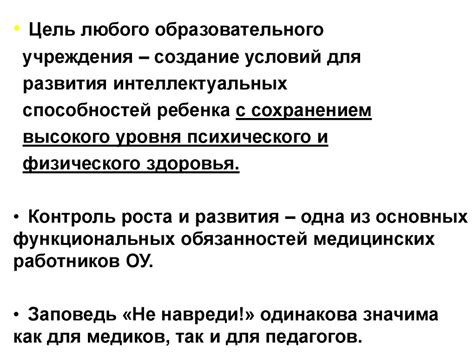 • Цель любого образовательного учреждения – создание условий для развития интеллектуальных способностей ребенка с сохранением высокого уровня психического и физического здоровья.

• Контроль роста и развития – одна из основных функциональных обязанностей медицинских работников ОУ.

• Заповедь «Не навреди!» одинакова значима как для медиков, так и для педагогов.